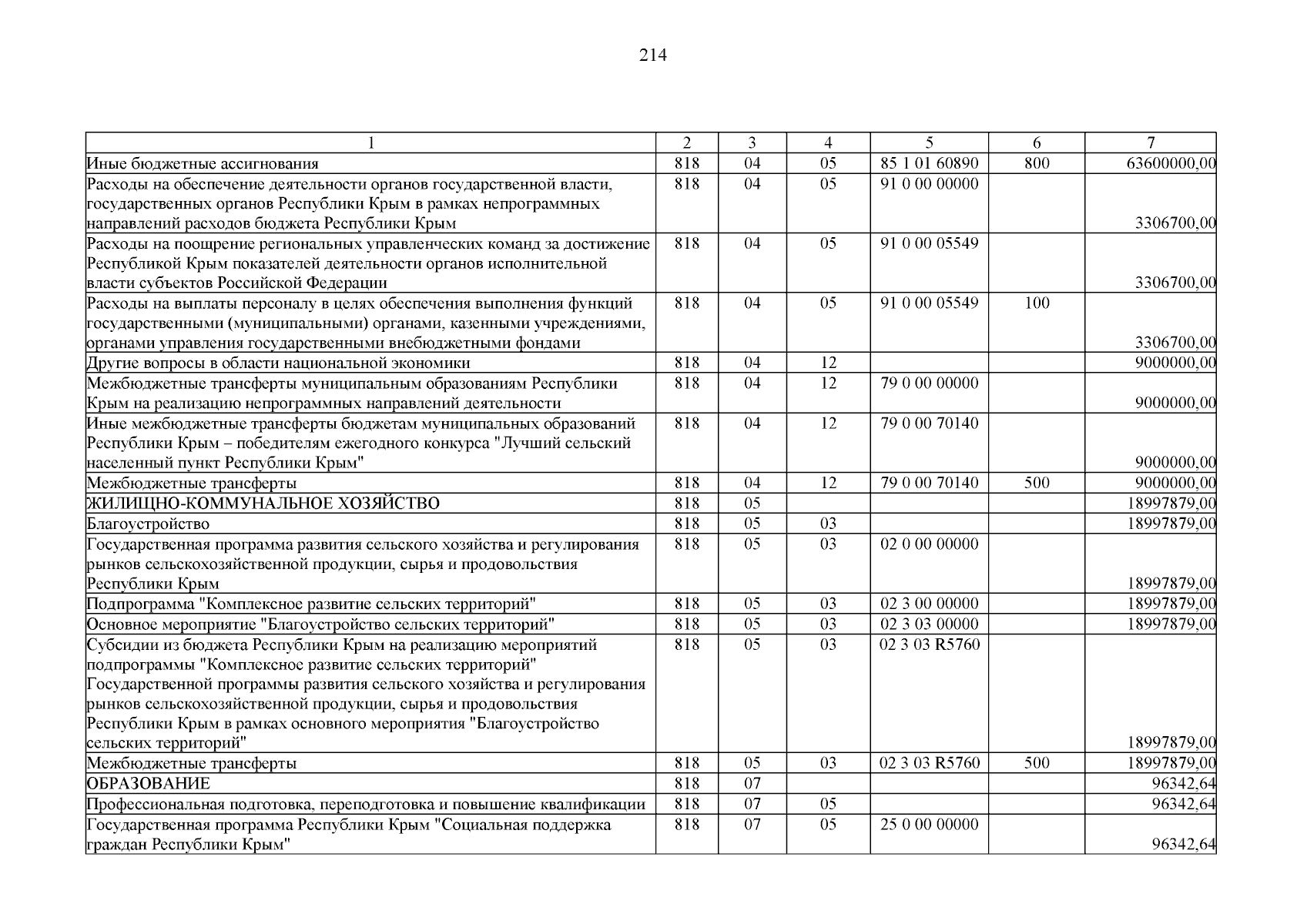 214

| 1 | 2 | 3 | 4 | 5 | 6 | 7 |
|---|---|---|---|---|---|---|
| Иные бюджетные ассигнования | 818 | 04 | 05 | 85 1 01 60890 | 800 | 63600000,00 |
| Расходы на обеспечение деятельности органов государственной власти, государственных органов Республики Крым в рамках непрограммных направлений расходов бюджета Республики Крым | 818 | 04 | 05 | 91 0 00 00000 | | 3306700,00 |
| Расходы на поощрение региональных управленческих команд за достижение Республикой Крым показателей деятельности органов исполнительной власти субъектов Российской Федерации | 818 | 04 | 05 | 91 0 00 05549 | | 3306700,00 |
| Расходы на выплаты персоналу в целях обеспечения выполнения функций государственными (муниципальными) органами, казенными учреждениями, органами управления государственными внебюджетными фондами | 818 | 04 | 05 | 91 0 00 05549 | 100 | 3306700,00 |
| Другие вопросы в области национальной экономики | 818 | 04 | 12 | | | 9000000,00 |
| Межбюджетные трансферты муниципальным образованиям Республики Крым на реализацию непрограммных направлений деятельности | 818 | 04 | 12 | 79 0 00 00000 | | 9000000,00 |
| Иные межбюджетные трансферты бюджетам муниципальных образований Республики Крым – победителям ежегодного конкурса "Лучший сельский населенный пункт Республики Крым" | 818 | 04 | 12 | 79 0 00 70140 | | 9000000,00 |
| Межбюджетные трансферты | 818 | 04 | 12 | 79 0 00 70140 | 500 | 9000000,00 |
| ЖИЛИЩНО-КОММУНАЛЬНОЕ ХОЗЯЙСТВО | 818 | 05 | | | | 18997879,00 |
| Благоустройство | 818 | 05 | 03 | | | 18997879,00 |
| Государственная программа развития сельского хозяйства и регулирования рынков сельскохозяйственной продукции, сырья и продовольствия Республики Крым | 818 | 05 | 03 | 02 0 00 00000 | | 18997879,00 |
| Подпрограмма "Комплексное развитие сельских территорий" | 818 | 05 | 03 | 02 3 00 00000 | | 18997879,00 |
| Основное мероприятие "Благоустройство сельских территорий" | 818 | 05 | 03 | 02 3 03 00000 | | 18997879,00 |
| Субсидии из бюджета Республики Крым на реализацию мероприятий подпрограммы "Комплексное развитие сельских территорий" Государственной программы развития сельского хозяйства и регулирования рынков сельскохозяйственной продукции, сырья и продовольствия Республики Крым в рамках основного мероприятия "Благоустройство сельских территорий" | 818 | 05 | 03 | 02 3 03 R5760 | | 18997879,00 |
| Межбюджетные трансферты | 818 | 05 | 03 | 02 3 03 R5760 | 500 | 18997879,00 |
| ОБРАЗОВАНИЕ | 818 | 07 | | | | 96342,64 |
| Профессиональная подготовка, переподготовка и повышение квалификации | 818 | 07 | 05 | | | 96342,64 |
| Государственная программа Республики Крым "Социальная поддержка граждан Республики Крым" | 818 | 07 | 05 | 25 0 00 00000 | | 96342,64 |